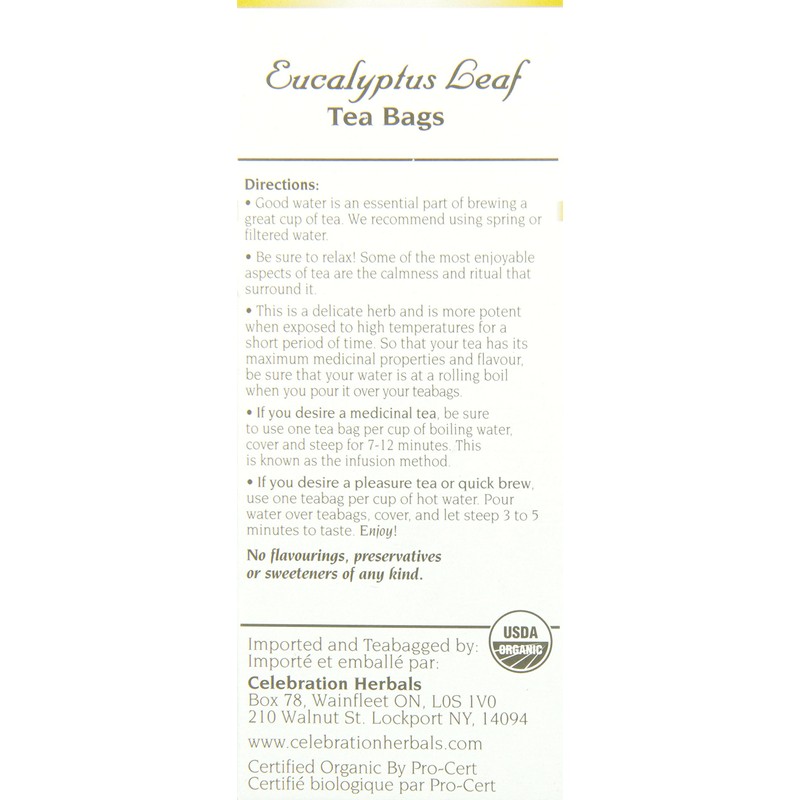 Eucalyptus Leaf
Tea Bags

Directions:
• Good water is an essential part of brewing a great cup of tea. We recommend using spring or filtered water.

• Be sure to relax! Some of the most enjoyable aspects of tea are the calmness and ritual that surround it.

• This is a delicate herb and is more potent when exposed to high temperatures for a short period of time. So that your tea has its maximum medicinal properties and flavour, be sure that your water is at a rolling boil when you pour it over your teabags.

• If you desire a medicinal tea, be sure to use one tea bag per cup of boiling water, cover and steep for 7-12 minutes. This is known as the infusion method.

• If you desire a pleasure tea or quick brew, use one teabag per cup of hot water. Pour water over teabags, cover, and let steep 3 to 5 minutes to taste. Enjoy!

No flavourings, preservatives or sweeteners of any kind.

USDA ORGANIC

Imported and Teabagged by:
Importé et emballé par:
Celebration Herbals
Box 78, Wainfleet ON, L0S 1V0
210 Walnut St. Lockport NY, 14094

www.celebrationherbals.com

Certified Organic By Pro-Cert
Certifié biologique par Pro-Cert